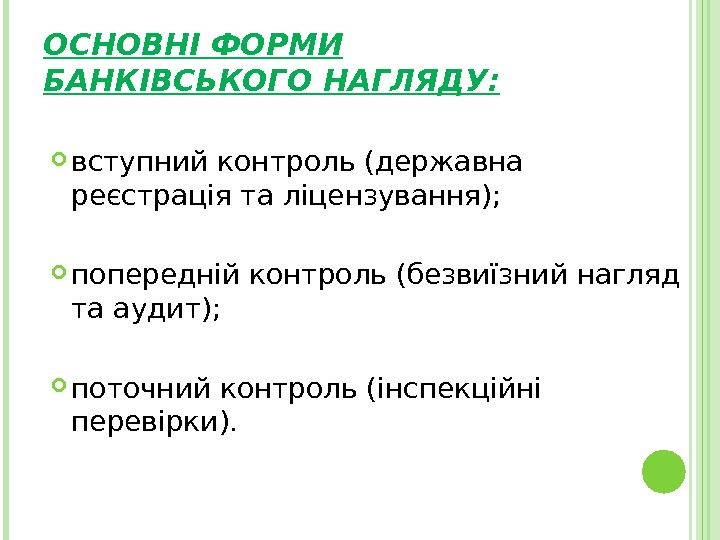 ОСНОВНІ ФОРМИ БАНКІВСЬКОГО НАГЛЯДУ:

• вступний контроль (державна реєстрація та ліцензування);

• попередній контроль (безвиїзний нагляд та аудит);

• поточний контроль (інспекційні перевірки).